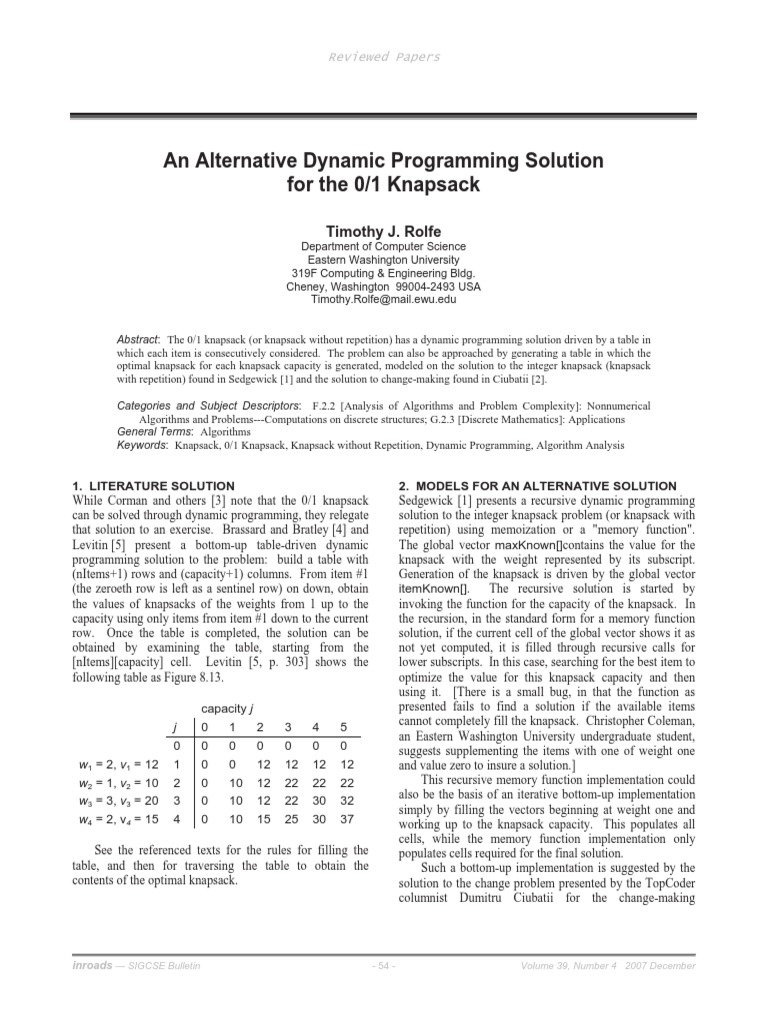 Reviewed Papers

An Alternative Dynamic Programming Solution for the 0/1 Knapsack

Timothy J. Rolfe
Department of Computer Science
Eastern Washington University
319F Computing & Engineering Bldg.
Cheney, Washington 99004-2493 USA
Timothy.Rolfe@mail.ewu.edu

Abstract: The 0/1 knapsack (or knapsack without repetition) has a dynamic programming solution driven by a table in which each item is consecutively considered. The problem can also be approached by generating a table in which the optimal knapsack for each knapsack capacity is generated, modeled on the solution to the integer knapsack (knapsack with repetition) found in Sedgewick [1] and the solution to change-making found in Ciubatii [2].

Categories and Subject Descriptors: F.2.2 [Analysis of Algorithms and Problem Complexity]: Nonnumerical Algorithms and Problems---Computations on discrete structures; G.2.3 [Discrete Mathematics]: Applications
General Terms: Algorithms
Keywords: Knapsack, 0/1 Knapsack, Knapsack without Repetition, Dynamic Programming, Algorithm Analysis

1. LITERATURE SOLUTION
While Corman and others [3] note that the 0/1 knapsack can be solved through dynamic programming, they relegate that solution to an exercise. Brassard and Bratley [4] and Levitin [5] present a bottom-up table-driven dynamic programming solution to the problem: build a table with (nItems+1) rows and (capacity+1) columns. From item #1 (the zeroeth row is left as a sentinel row) on down, obtain the values of knapsacks of the weights from 1 up to the capacity using only items from item #1 down to the current row. Once the table is completed, the solution can be obtained by examining the table, starting from the [nItems][capacity] cell. Levitin [5, p. 303] shows the following table as Figure 8.13.

capacity $j$

| | $j$ | 0 | 1 | 2 | 3 | 4 | 5 |
|---|---|---|---|---|---|---|---|
| | 0 | 0 | 0 | 0 | 0 | 0 | 0 |
| $w_1 = 2, v_1 = 12$ | 1 | 0 | 0 | 12 | 12 | 12 | 12 |
| $w_2 = 1, v_2 = 10$ | 2 | 0 | 10 | 12 | 22 | 22 | 22 |
| $w_3 = 3, v_3 = 20$ | 3 | 0 | 10 | 12 | 22 | 30 | 32 |
| $w_4 = 2, v_4 = 15$ | 4 | 0 | 10 | 15 | 25 | 30 | 37 |

See the referenced texts for the rules for filling the table, and then for traversing the table to obtain the contents of the optimal knapsack.

2. MODELS FOR AN ALTERNATIVE SOLUTION
Sedgewick [1] presents a recursive dynamic programming solution to the integer knapsack problem (or knapsack with repetition) using memoization or a "memory function". The global vector maxKnown[]contains the value for the knapsack with the weight represented by its subscript. Generation of the knapsack is driven by the global vector itemKnown[]. The recursive solution is started by invoking the function for the capacity of the knapsack. In the recursion, in the standard form for a memory function solution, if the current cell of the global vector shows it as not yet computed, it is filled through recursive calls for lower subscripts. In this case, searching for the best item to optimize the value for this knapsack capacity and then using it. [There is a small bug, in that the function as presented fails to find a solution if the available items cannot completely fill the knapsack. Christopher Coleman, an Eastern Washington University undergraduate student, suggests supplementing the items with one of weight one and value zero to insure a solution.]
This recursive memory function implementation could also be the basis of an iterative bottom-up implementation simply by filling the vectors beginning at weight one and working up to the knapsack capacity. This populates all cells, while the memory function implementation only populates cells required for the final solution.
Such a bottom-up implementation is suggested by the solution to the change problem presented by the TopCoder columnist Dumitru Ciubatii for the change-making

inroads — SIGCSE Bulletin - 54 - Volume 39, Number 4 2007 December